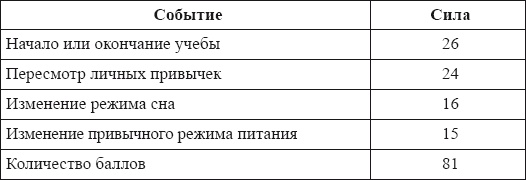 | Событие | Сила |
|---|---|
| Начало или окончание учебы | 26 |
| Пересмотр личных привычек | 24 |
| Изменение режима сна | 16 |
| Изменение привычного режима питания | 15 |
| Количество баллов | 81 |